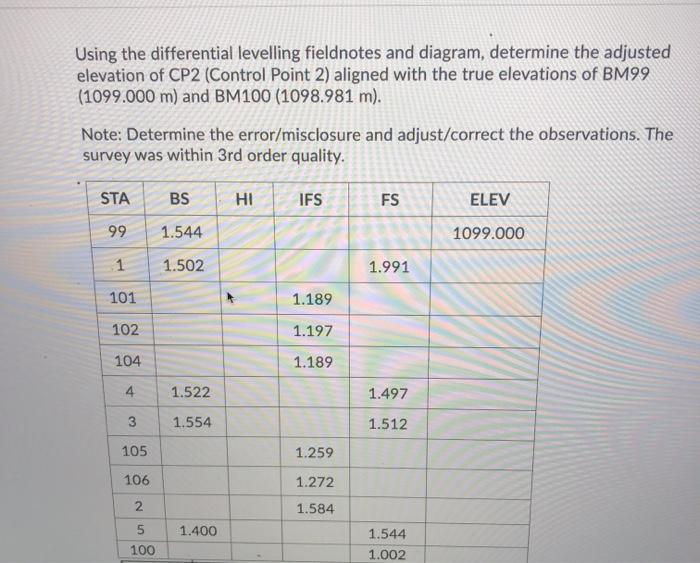 Using the differential levelling fieldnotes and diagram, determine the adjusted elevation of CP2 (Control Point 2) aligned with the true elevations of BM99 (1099.000 m) and BM100 (1098.981 m).

Note: Determine the error/misclosure and adjust/correct the observations. The survey was within 3rd order quality.

| STA | BS | HI | IFS | FS | ELEV |
|---|---|---|---|---|---|
| 99 | 1.544 | | | | 1099.000 |
| 1 | 1.502 | | | 1.991 | |
| 101 | | | 1.189 | | |
| 102 | | | 1.197 | | |
| 104 | | | 1.189 | | |
| 4 | 1.522 | | | 1.497 | |
| 3 | 1.554 | | | 1.512 | |
| 105 | | | 1.259 | | |
| 106 | | | 1.272 | | |
| 2 | | | 1.584 | | |
| 5 | 1.400 | | | 1.544 | |
| 100 | | | | 1.002 | |